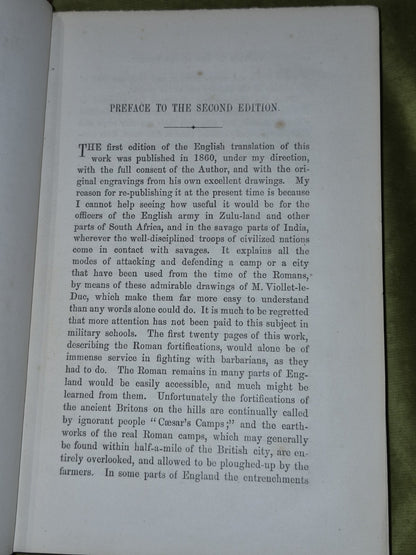 PREFACE TO THE SECOND EDITION.

THE first edition of the English translation of this work was published in 1860, under my direction, with the full consent of the Author, and with the original engravings from his own excellent drawings. My reason for re-publishing it at the present time is because I cannot help seeing how useful it would be for the officers of the English army in Zulu-land and other parts of South Africa, and in the savage parts of India, wherever the well-disciplined troops of civilized nations come in contact with savages. It explains all the modes of attacking and defending a camp or a city that have been used from the time of the Romans, by means of these admirable drawings of M. Viollet-le-Duc, which make them far more easy to understand than any words alone could do. It is much to be regretted that more attention has not been paid to this subject in military schools. The first twenty pages of this work, describing the Roman fortifications, would alone be of immense service in fighting with barbarians, as they had to do. The Roman remains in many parts of England would be easily accessible, and much might be learned from them. Unfortunately the fortifications of the ancient Britons on the hills are continually called by ignorant people "Cæsar's Camps;" and the earthworks of the real Roman camps, which may generally be found within half-a-mile of the British city, are entirely overlooked, and allowed to be ploughed-up by the farmers. In some parts of England the entrenchments